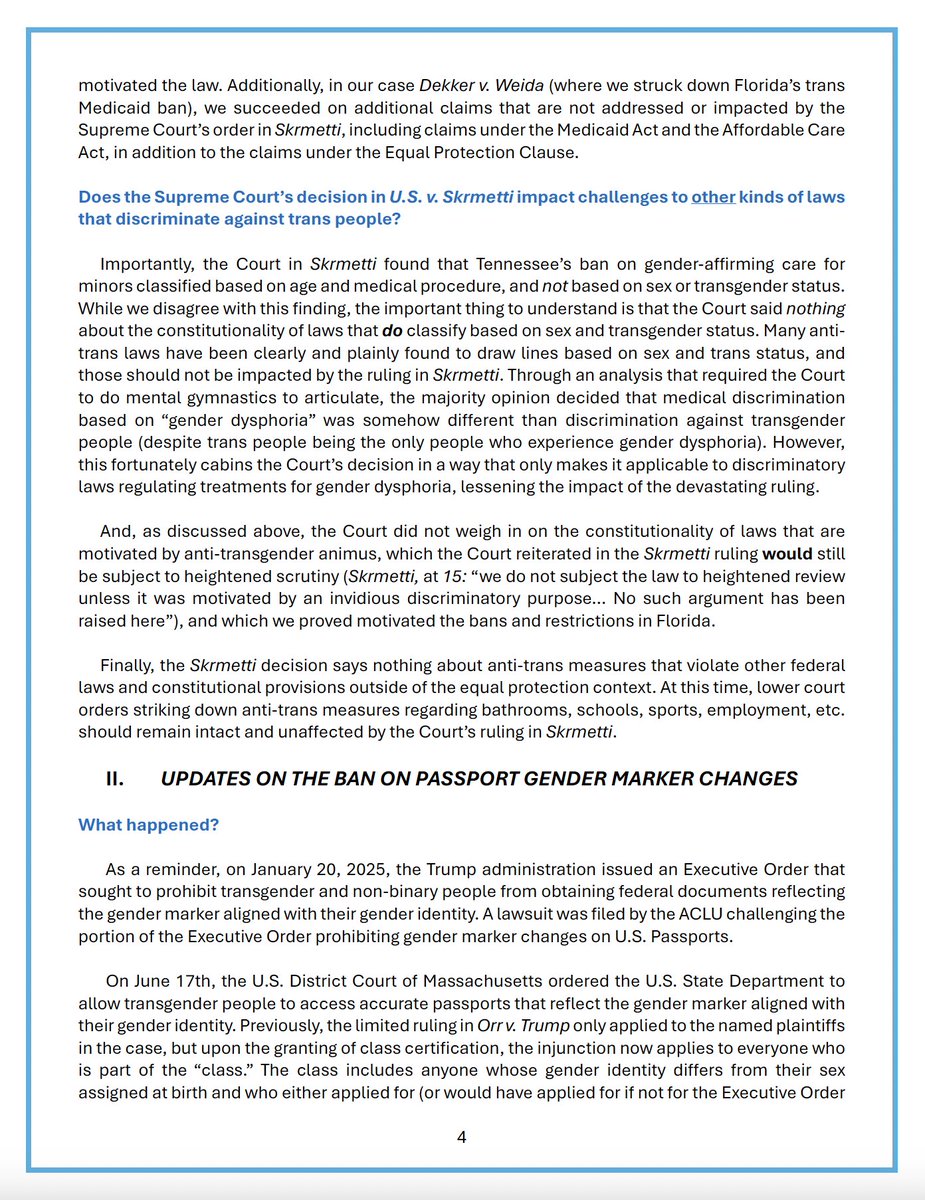 motivated the law. Additionally, in our case Dekker v. Weida (where we struck down Florida's trans Medicaid ban), we succeeded on additional claims that are not addressed or impacted by the Supreme Court's order in Skrmetti, including claims under the Medicaid Act and the Affordable Care Act, in addition to the claims under the Equal Protection Clause.

Does the Supreme Court's decision in U.S. v. Skrmetti impact challenges to other kinds of laws that discriminate against trans people?

Importantly, the Court in Skrmetti found that Tennessee's ban on gender-affirming care for minors classified based on age and medical procedure, and not based on sex or transgender status. While we disagree with this finding, the important thing to understand is that the Court said nothing about the constitutionality of laws that do classify based on sex and transgender status. Many anti-trans laws have been clearly and plainly found to draw lines based on sex and trans status, and those should not be impacted by the ruling in Skrmetti. Through an analysis that required the Court to do mental gymnastics to articulate, the majority opinion decided that medical discrimination based on "gender dysphoria" was somehow different than discrimination against transgender people (despite trans people being the only people who experience gender dysphoria). However, this fortunately cabins the Court's decision in a way that only makes it applicable to discriminatory laws regulating treatments for gender dysphoria, lessening the impact of the devastating ruling.

And, as discussed above, the Court did not weigh in on the constitutionality of laws that are motivated by anti-transgender animus, which the Court reiterated in the Skrmetti ruling would still be subject to heightened scrutiny (Skrmetti, at 15: "we do not subject the law to heightened review unless it was motivated by an invidious discriminatory purpose... No such argument has been raised here"), and which we proved motivated the bans and restrictions in Florida.

Finally, the Skrmetti decision says nothing about anti-trans measures that violate other federal laws and constitutional provisions outside of the equal protection context. At this time, lower court orders striking down anti-trans measures regarding bathrooms, schools, sports, employment, etc. should remain intact and unaffected by the Court's ruling in Skrmetti.

II. UPDATES ON THE BAN ON PASSPORT GENDER MARKER CHANGES

What happened?

As a reminder, on January 20, 2025, the Trump administration issued an Executive Order that sought to prohibit transgender and non-binary people from obtaining federal documents reflecting the gender marker aligned with their gender identity. A lawsuit was filed by the ACLU challenging the portion of the Executive Order prohibiting gender marker changes on U.S. Passports.

On June 17th, the U.S. District Court of Massachusetts ordered the U.S. State Department to allow transgender people to access accurate passports that reflect the gender marker aligned with their gender identity. Previously, the limited ruling in Orr v. Trump only applied to the named plaintiffs in the case, but upon the granting of class certification, the injunction now applies to everyone who is part of the "class." The class includes anyone whose gender identity differs from their sex assigned at birth and who either applied for (or would have applied for if not for the Executive Order

4